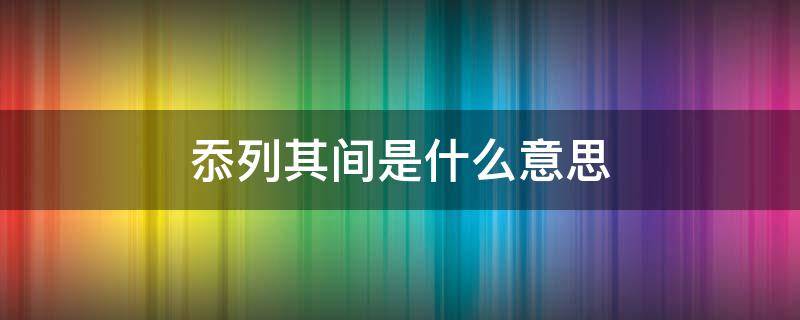 忝列其间是什么意思